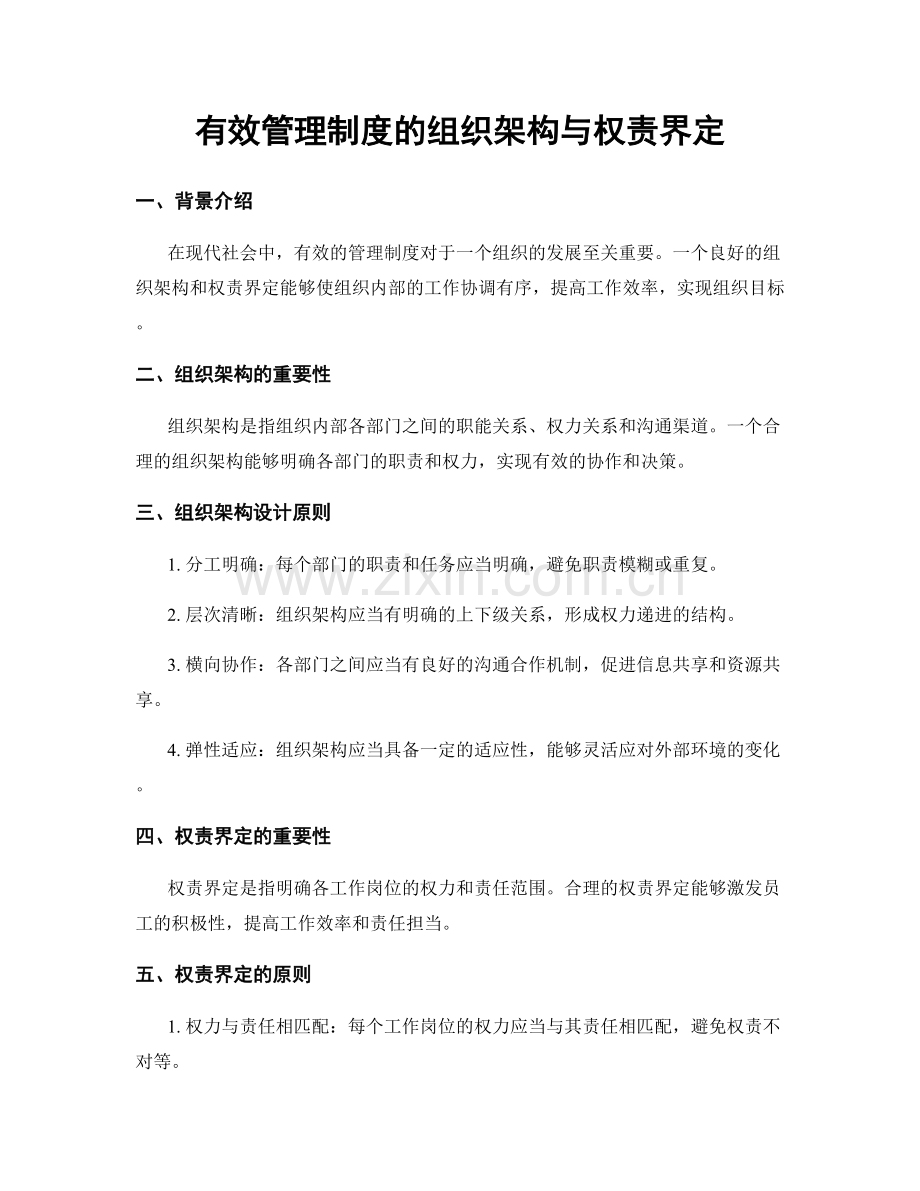 有效管理制度的组织架构与权责界定

一、背景介绍

在现代社会中，有效的管理制度对于一个组织的发展至关重要。一个良好的组织架构和权责界定能够使组织内部的工作协调有序，提高工作效率，实现组织目标。

二、组织架构的重要性

组织架构是指组织内部各部门之间的职能关系、权力关系和沟通渠道。一个合理的组织架构能够明确各部门的职责和权力，实现有效的协作和决策。

三、组织架构设计原则

1.分工明确：每个部门的职责和任务应当明确，避免职责模糊或重复。

2.层次清晰：组织架构应当有明确的上下级关系，形成权力递进的结构。

3.横向协作：各部门之间应当有良好的沟通合作机制，促进信息共享和资源共享。

4.弹性适应：组织架构应当具备一定的适应性，能够灵活应对外部环境的变化。

四、权责界定的重要性

权责界定是指明确各工作岗位的权力和责任范围。合理的权责界定能够激发员工的积极性，提高工作效率和责任担当。

五、权责界定的原则

1.权力与责任相匹配：每个工作岗位的权力应当与其责任相匹配，避免权责不对等。

www.zixin.com.cn